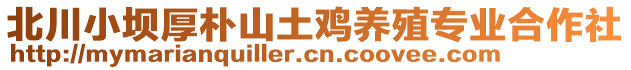 北川小坝厚朴山土鸡养殖专业合作社
http://mymarianquiller.cn.coovee.com